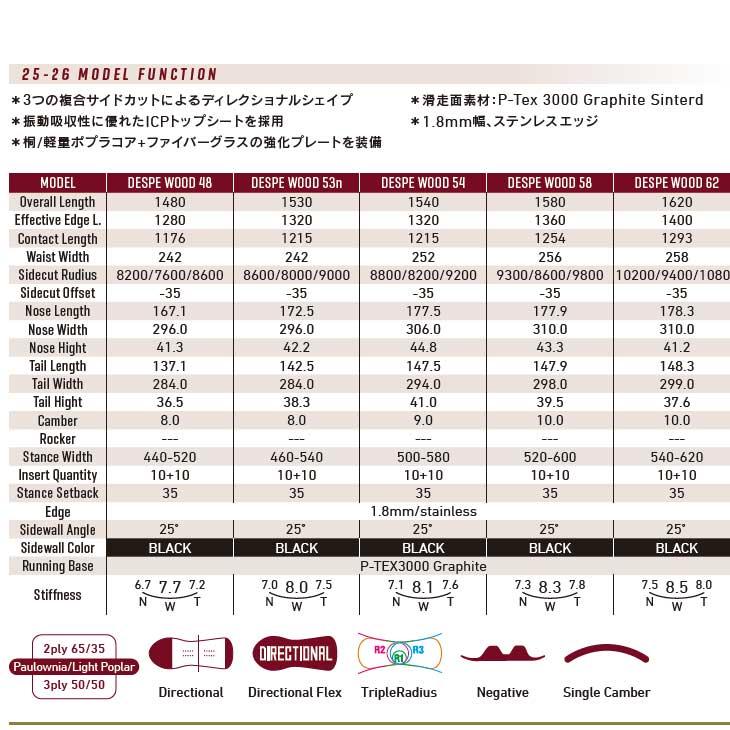 25-26 MODEL FUNCTION

＊3つの複合サイドカットによるディレクショナルシェイプ
＊振動吸収性に優れたICPトップシートを採用
＊桐/軽量ポプラコア+ファイバーグラスの強化プレートを装備

＊滑走面素材:P-Tex 3000 Graphite Sinterd
＊1.8mm幅、ステンレスエッジ

| MODEL | DESPE WOOD 48 | DESPE WOOD 53n | DESPE WOOD 54 | DESPE WOOD 58 | DESPE WOOD 62 |
|---|---|---|---|---|---|
| Overall Length | 1480 | 1530 | 1540 | 1580 | 1620 |
| Effective Edge L. | 1280 | 1320 | 1320 | 1360 | 1400 |
| Contact Length | 1176 | 1215 | 1215 | 1254 | 1293 |
| Waist Width | 242 | 242 | 252 | 256 | 258 |
| Sidecut Rudius | 8200/7600/8600 | 8600/8000/9000 | 8800/8200/9200 | 9300/8600/9800 | 10200/9400/1080 |
| Sidecut Offset | -35 | -35 | -35 | -35 | -35 |
| Nose Length | 167.1 | 172.5 | 177.5 | 177.9 | 178.3 |
| Nose Width | 296.0 | 296.0 | 306.0 | 310.0 | 310.0 |
| Nose Hight | 41.3 | 42.2 | 44.8 | 43.3 | 41.2 |
| Tail Length | 137.1 | 142.5 | 147.5 | 147.9 | 148.3 |
| Tail Width | 284.0 | 284.0 | 294.0 | 298.0 | 299.0 |
| Tail Hight | 36.5 | 38.3 | 41.0 | 39.5 | 37.6 |
| Camber | 8.0 | 8.0 | 9.0 | 10.0 | 10.0 |
| Rocker | --- | --- | --- | --- | --- |
| Stance Width | 440-520 | 460-540 | 500-580 | 520-600 | 540-620 |
| Insert Quantity | 10+10 | 10+10 | 10+10 | 10+10 | 10+10 |
| Stance Setback | 35 | 35 | 35 | 35 | 35 |
| Edge | 1.8mm/stainless | | | | |
| Sidewall Angle | 25° | 25° | 25° | 25° | 25° |
| Sidewall Color | BLACK | BLACK | BLACK | BLACK | BLACK |
| Running Base | P-TEX3000 Graphite | | | | |
| Stiffness | 6.7 7.7 7.2 N W T | 7.0 8.0 7.5 N W T | 7.1 8.1 7.6 N W T | 7.3 8.3 7.8 N W T | 7.5 8.5 8.0 N W T |

2ply 65/35
Paulownia/Light Poplar
3ply 50/50

Directional

DIRECTIONAL
Directional Flex

R2 R1 R3
TripleRadius

Negative

Single Camber